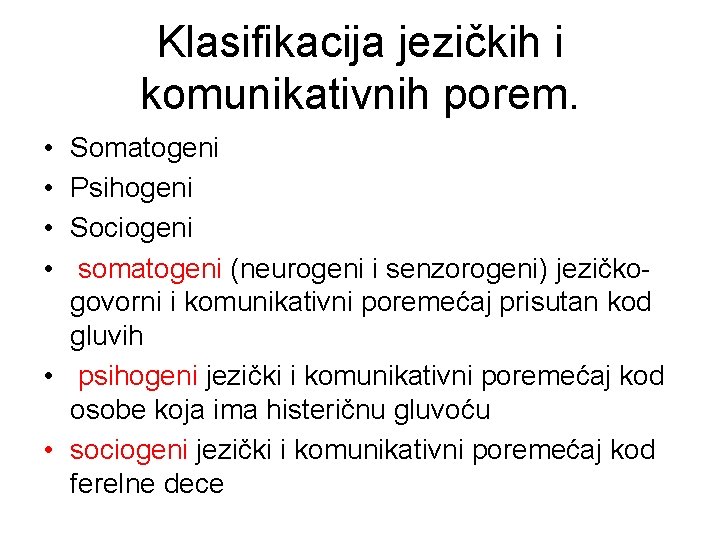 Klasifikacija jezičkih i komunikativnih porem.

• Somatogeni
• Psihogeni
• Sociogeni
• somatogeni (neurogeni i senzorogeni) jezičko-govorni i komunikativni poremećaj prisutan kod gluvih
• psihogeni jezički i komunikativni poremećaj kod osobe koja ima histeričnu gluvoću
• sociogeni jezički i komunikativni poremećaj kod ferelne dece